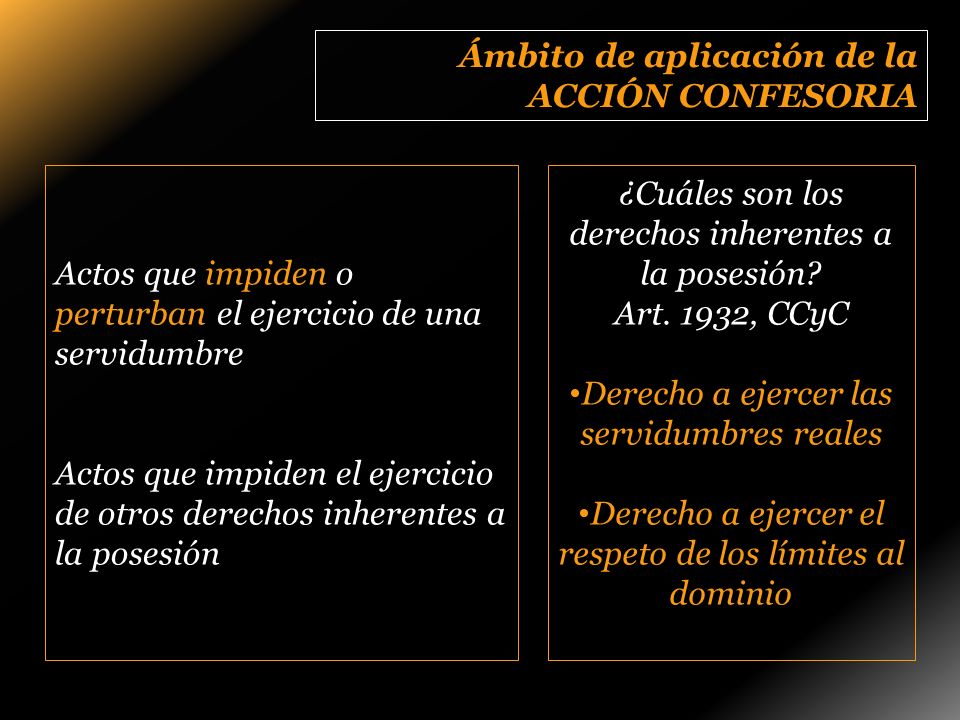 Ámbito de aplicación de la ACCIÓN CONFESORIA

Actos que impiden o perturban el ejercicio de una servidumbre

Actos que impiden el ejercicio de otros derechos inherentes a la posesión

¿Cuáles son los derechos inherentes a la posesión?
Art. 1932, CCyC

•Derecho a ejercer las servidumbres reales

•Derecho a ejercer el respeto de los límites al dominio